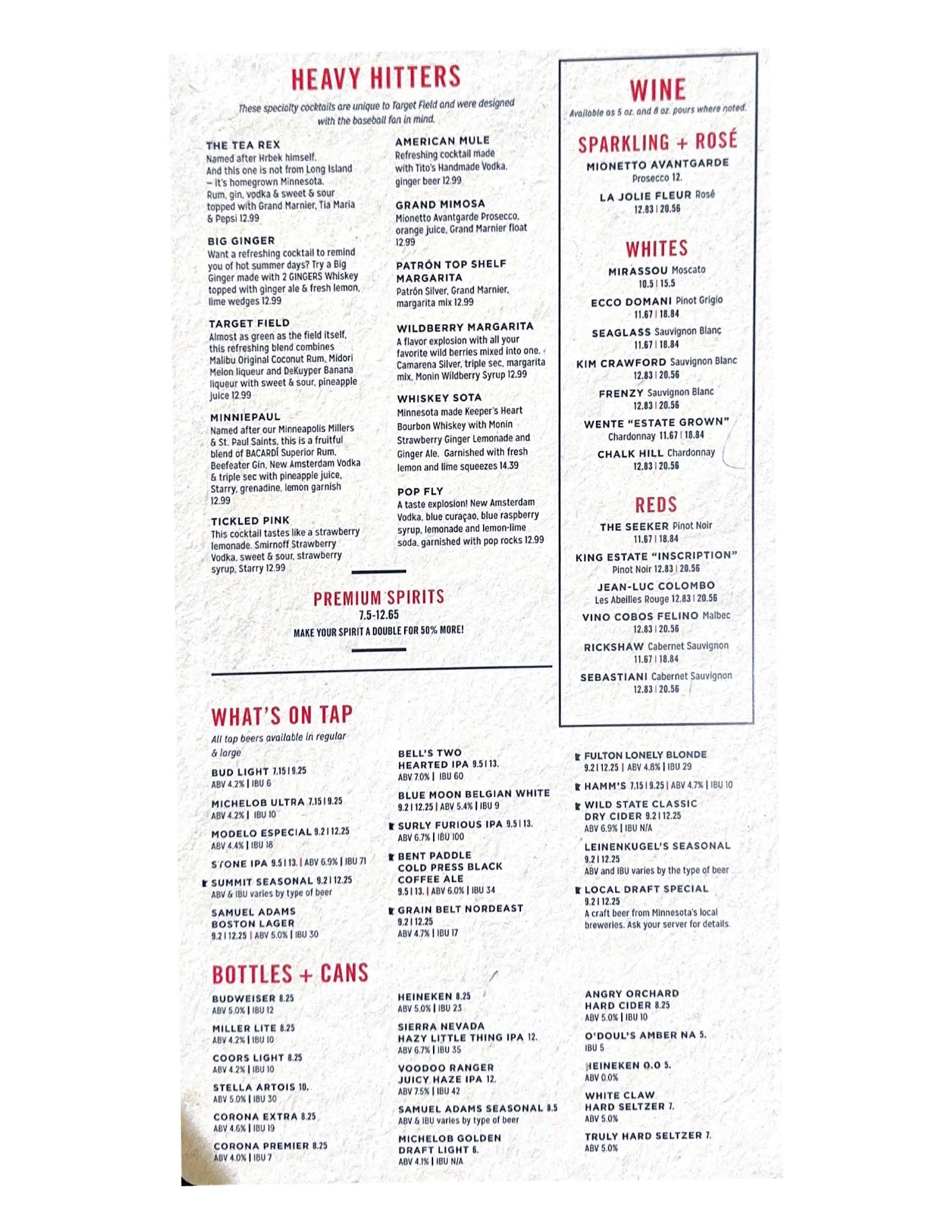 HEAVY HITTERS

These specialty cocktails are unique to Target Field and were designed with the baseball fan in mind.

THE TEA REX
Named after Hrbek himself. And this one is not from Long Island – it's homegrown Minnesota. Rum, gin, vodka & sweet & sour topped with Grand Marnier, Tia Maria & Pepsi 12.99

BIG GINGER
Want a refreshing cocktail to remind you of hot summer days? Try a Big Ginger made with 2 GINGERS Whiskey topped with ginger ale & fresh lemon, lime wedges 12.99

TARGET FIELD
Almost as green as the field itself, this refreshing blend combines Malibu Original Coconut Rum, Midori Melon liqueur and DeKuyper Banana liqueur with sweet & sour, pineapple juice 12.99

MINNIEPAUL
Named after our Minneapolis Millers & St. Paul Saints, this is a fruitful blend of BACARDÍ Superior Rum, Beefeater Gin, New Amsterdam Vodka & triple sec with pineapple juice, Starry, grenadine, lemon garnish 12.99

TICKLED PINK
This cocktail tastes like a strawberry lemonade. Smirnoff Strawberry Vodka, sweet & sour, strawberry syrup, Starry 12.99

AMERICAN MULE
Refreshing cocktail made with Tito's Handmade Vodka, ginger beer 12.99

GRAND MIMOSA
Mionetto Avantgarde Prosecco, orange juice, Grand Marnier float 12.99

PATRÓN TOP SHELF MARGARITA
Patrón Silver, Grand Marnier, margarita mix 12.99

WILDBERRY MARGARITA
A flavor explosion with all your favorite wild berries mixed into one. Camarena Silver, triple sec, margarita mix, Monin Wildberry Syrup 12.99

WHISKEY SOTA
Minnesota made Keeper's Heart Bourbon Whiskey with Monin Strawberry Ginger Lemonade and Ginger Ale. Garnished with fresh lemon and lime squeezes 14.39

POP FLY
A taste explosion! New Amsterdam Vodka, blue curaçao, blue raspberry syrup, lemonade and lemon-lime soda, garnished with pop rocks 12.99

PREMIUM SPIRITS
7.5-12.65
MAKE YOUR SPIRIT A DOUBLE FOR 50% MORE!

WINE
Available as 5 oz. and 8 oz. pours where noted.

SPARKLING + ROSÉ
MIONETTO AVANTGARDE Prosecco 12.
LA JOLIE FLEUR Rosé 12.83 | 20.56

WHITES
MIRASSOU Moscato 10.5 | 15.5
ECCO DOMANI Pinot Grigio 11.67 | 18.84
SEAGLASS Sauvignon Blanc 11.67 | 18.84
KIM CRAWFORD Sauvignon Blanc 12.83 | 20.56
FRENZY Sauvignon Blanc 12.83 | 20.56
WENTE "ESTATE GROWN" Chardonnay 11.67 | 18.84
CHALK HILL Chardonnay 12.83 | 20.56

REDS
THE SEEKER Pinot Noir 11.67 | 18.84
KING ESTATE "INSCRIPTION" Pinot Noir 12.83 | 20.56
JEAN-LUC COLOMBO Les Abeilles Rouge 12.83 | 20.56
VINO COBOS FELINO Malbec 12.83 | 20.56
RICKSHAW Cabernet Sauvignon 11.67 | 18.84
SEBASTIANI Cabernet Sauvignon 12.83 | 20.56

WHAT'S ON TAP
All tap beers available in regular & large

BUD LIGHT 7.15 | 9.25
ABV 4.2% | IBU 6
MICHELOB ULTRA 7.15 | 9.25
ABV 4.2% | IBU 10
MODELO ESPECIAL 9.2 | 12.25
ABV 4.4% | IBU 18
STONE IPA 9.5 | 13. | ABV 6.9% | IBU 71
SUMMIT SEASONAL 9.2 | 12.25
ABV & IBU varies by type of beer
SAMUEL ADAMS BOSTON LAGER
9.2 | 12.25 | ABV 5.0% | IBU 30

BELL'S TWO HEARTED IPA 9.5 | 13.
ABV 7.0% | IBU 60
BLUE MOON BELGIAN WHITE
9.2 | 12.25 | ABV 5.4% | IBU 9
SURLY FURIOUS IPA 9.5 | 13.
ABV 6.7% | IBU 100
BENT PADDLE COLD PRESS BLACK COFFEE ALE
9.5 | 13. | ABV 6.0% | IBU 34
GRAIN BELT NORDEAST
9.2 | 12.25
ABV 4.7% | IBU 17

FULTON LONELY BLONDE
9.2 | 12.25 | ABV 4.8% | IBU 29
HAMM'S 7.15 | 9.25 | ABV 4.7% | IBU 10
WILD STATE CLASSIC DRY CIDER 9.2 | 12.25
ABV 6.9% | IBU N/A
LEINENKUGEL'S SEASONAL
9.2 | 12.25
ABV and IBU varies by the type of beer
LOCAL DRAFT SPECIAL
9.2 | 12.25
A craft beer from Minnesota's local breweries. Ask your server for details.

BOTTLES + CANS
BUDWEISER 8.25
ABV 5.0% | IBU 12
MILLER LITE 8.25
ABV 4.2% | IBU 10
COORS LIGHT 8.25
ABV 4.2% | IBU 10
STELLA ARTOIS 10.
ABV 5.0% | IBU 30
CORONA EXTRA 8.25
ABV 4.6% | IBU 19
CORONA PREMIER 8.25
ABV 4.0% | IBU 7

HEINEKEN 8.25
ABV 5.0% | IBU 23
SIERRA NEVADA HAZY LITTLE THING IPA 12.
ABV 6.7% | IBU 35
VOODOO RANGER JUICY HAZE IPA 12.
ABV 7.5% | IBU 42
SAMUEL ADAMS SEASONAL 8.5
ABV & IBU varies by type of beer
MICHELOB GOLDEN DRAFT LIGHT 6.
ABV 4.1% | IBU N/A

ANGRY ORCHARD HARD CIDER 8.25
ABV 5.0% | IBU 10
O'DOUL'S AMBER NA 5.
IBU 5
HEINEKEN 0.0 5.
ABV 0.0%
WHITE CLAW HARD SELTZER 7.
ABV 5.0%
TRULY HARD SELTZER 7.
ABV 5.0%